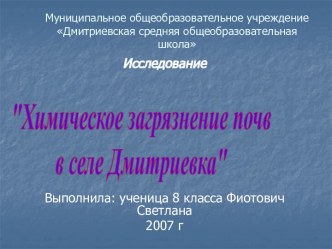 Муниципальное общеобразовательное учреждение «Дмитриевская средняя общеобразовательная школа»

Исследование

"Химическое загрязнение почв в селе Дмитриевка"

Выполнила: ученица 8 класса Фиотович Светлана
2007 г